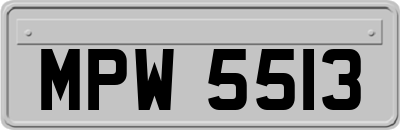 MPW 5513